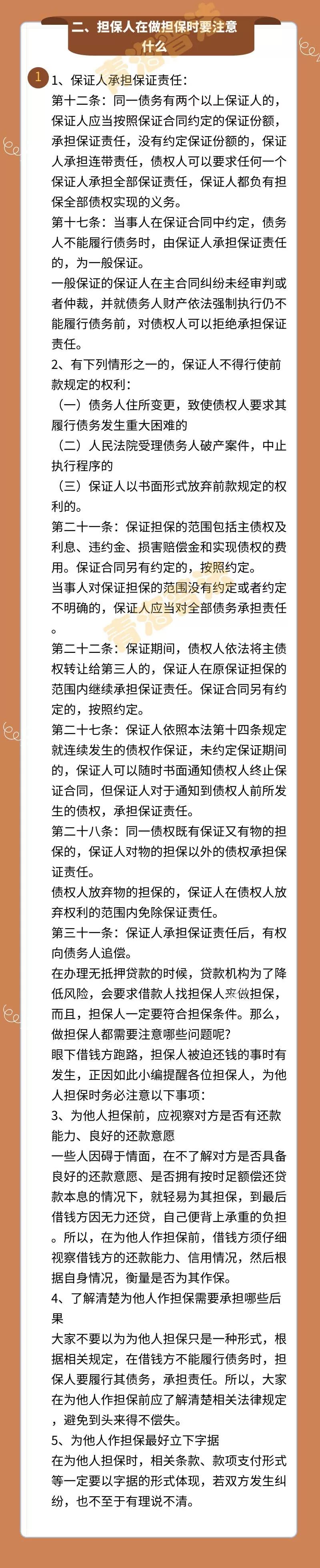 二、担保人在做担保时要注意什么

1

1、保证人承担保证责任：
第十二条：同一债务有两个以上保证人的，保证人应当按照保证合同约定的保证份额，承担保证责任，没有约定保证份额的，保证人承担连带责任，债权人可以要求任何一个保证人承担全部保证责任，保证人都负有担保全部债权实现的义务。
第十七条：当事人在保证合同中约定，债务人不能履行债务时，由保证人承担保证责任的，为一般保证。
一般保证的保证人在主合同纠纷未经审判或者仲裁，并就债务人财产依法强制执行仍不能履行债务前，对债权人可以拒绝承担保证责任。
2、有下列情形之一的，保证人不得行使前款规定的权利：
（一）债务人住所变更，致使债权人要求其履行债务发生重大困难的
（二）人民法院受理债务人破产案件，中止执行程序的
（三）保证人以书面形式放弃前款规定的权利的。
第二十一条：保证担保的范围包括主债权及利息、违约金、损害赔偿金和实现债权的费用。保证合同另有约定的，按照约定。
当事人对保证担保的范围没有约定或者约定不明确的，保证人应当对全部债务承担责任。
第二十二条：保证期间，债权人依法将主债权转让给第三人的，保证人在原保证担保的范围内继续承担保证责任。保证合同另有约定的，按照约定。
第二十七条：保证人依照本法第十四条规定就连续发生的债权作保证，未约定保证期间的，保证人可以随时书面通知债权人终止保证合同，但保证人对于通知到债权人前所发生的债权，承担保证责任。
第二十八条：同一债权既有保证又有物的担保的，保证人对物的担保以外的债权承担保证责任。
债权人放弃物的担保的，保证人在债权人放弃权利的范围内免除保证责任。
第三十一条：保证人承担保证责任后，有权向债务人追偿。
在办理无抵押贷款的时候，贷款机构为了降低风险，会要求借款人找担保人来做担保，而且，担保人一定要符合担保条件。那么，做担保人都需要注意哪些问题呢？
眼下借钱方跑路，担保人被迫还钱的事时有发生，正因如此小编提醒各位担保人，为他人担保时务必注意以下事项：
3、为他人担保前，应视察对方是否有还款能力、良好的还款意愿
一些人因碍于情面，在不了解对方是否具备良好的还款意愿、是否拥有按时足额偿还贷款本息的情况下，就轻易为其担保，到最后借钱方因无力还贷，自己便背上承重的负担。所以，在为他人作担保前，借钱方须仔细视察借钱方的还款能力、信用情况，然后根据自身情况，衡量是否为其作保。
4、了解清楚为他人作担保需要承担哪些后果
大家不要以为为他人担保只是一种形式，根据相关规定，在借钱方不能履行债务时，担保人要履行其债务，承担责任。所以，大家在为他人作担保前应了解清楚相关法律规定，避免到头来得不偿失。
5、为他人作担保最好立下字据
在为他人担保时，相关条款、款项支付形式等一定要以字据的形式体现，若双方发生纠纷，也不至于有理说不清。